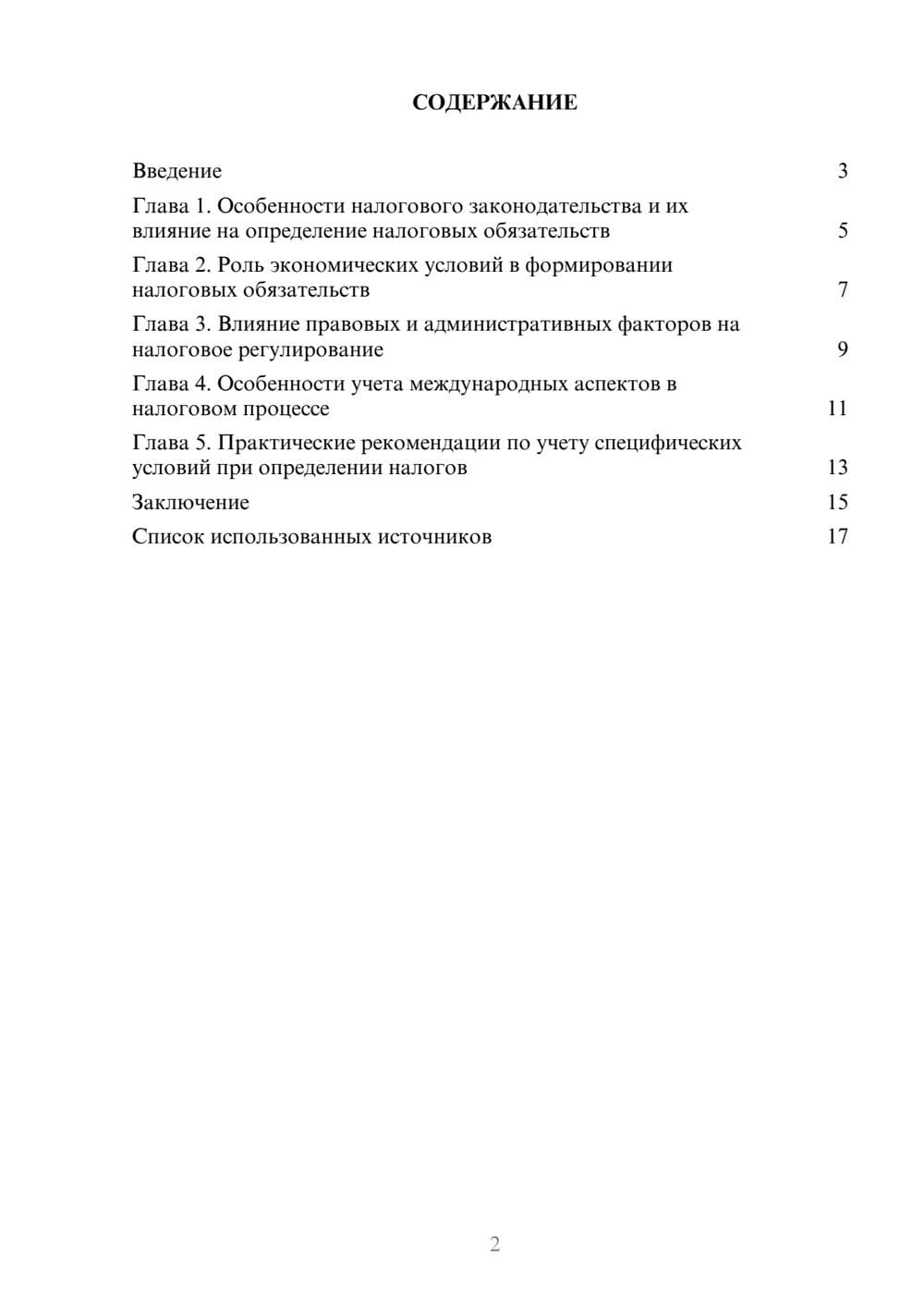 СОДЕРЖАНИЕ

Введение 3

Глава 1. Особенности налогового законодательства и их влияние на определение налоговых обязательств 5

Глава 2. Роль экономических условий в формировании налоговых обязательств 7

Глава 3. Влияние правовых и административных факторов на налоговое регулирование 9

Глава 4. Особенности учета международных аспектов в налоговом процессе 11

Глава 5. Практические рекомендации по учету специфических условий при определении налогов 13

Заключение 15

Список использованных источников 17

2